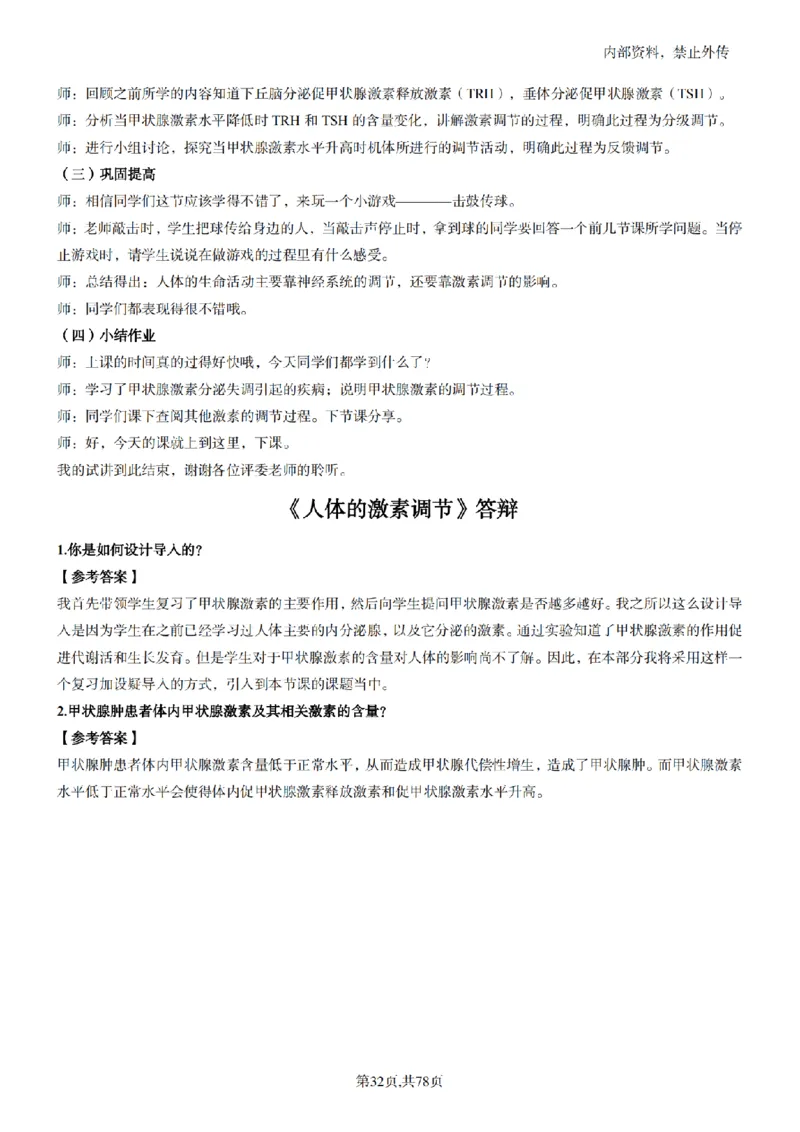 内部资料，禁止外传

师：回顾之前所学的内容知道下丘脑分泌促甲状腺激素释放激素（TRH），垂体分泌促甲状腺激素（TSH）。

师：分析当甲状腺激素水平降低时 TRH 和 TSH 的含量变化，讲解激素调节的过程，明确此过程为分级调节。

师：进行小组讨论，探究当甲状腺激素水平升高时机体所进行的调节活动，明确此过程为反馈调节。

（三）巩固提高

师：相信同学们这节应该学得不错了，来玩一个小游戏————击鼓传球。

师：老师敲击时，学生把球传给身边的人，当敲击声停止时，拿到球的同学要回答一个前几节课所学问题。当停止游戏时，请学生说说在做游戏的过程里有什么感受。

师：总结得出：人体的生命活动主要靠神经系统的调节，还要靠激素调节的影响。

师：同学们都表现得很不错哦。

（四）小结作业

师：上课的时间真的过得好快哦，今天同学们都学到什么了？

师：学习了甲状腺激素分泌失调引起的疾病；说明甲状腺激素的调节过程。

师：同学们课下查阅其他激素的调节过程。下节课分享。

师：好，今天的课就上到这里，下课。

我的试讲到此结束，谢谢各位评委老师的聆听。

《人体的激素调节》答辩

1.你是如何设计导入的？

【参考答案】

我首先带领学生复习了甲状腺激素的主要作用，然后向学生提问甲状腺激素是否越多越好。我之所以这么设计导入是因为学生在之前已经学习过人体主要的内分泌腺，以及它分泌的激素。通过实验知道了甲状腺激素的作用促进代谢活和生长发育。但是学生对于甲状腺激素的含量对人体的影响尚不了解。因此，在本部分我将采用这样一个复习加设疑导入的方式，引入到本节课的课题当中。

2.甲状腺肿患者体内甲状腺激素及其相关激素的含量？

【参考答案】

甲状腺肿患者体内甲状腺激素含量低于正常水平，从而造成甲状腺代偿性增生，造成了甲状腺肿。而甲状腺激素水平低于正常水平会使得体内促甲状腺激素释放激素和促甲状腺激素水平升高。

第32页,共78页